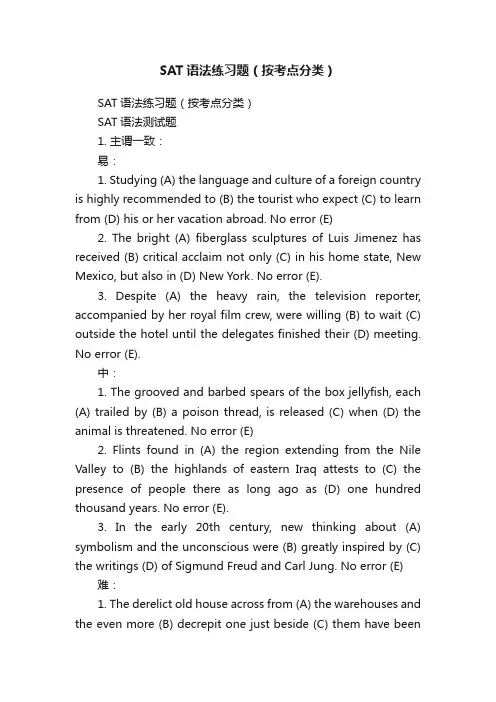 SAT 语法练习题（按考点分类）

SAT 语法练习题（按考点分类）

SAT 语法测试题

1. 主谓一致：

易：

1. Studying (A) the language and culture of a foreign country is highly recommended to (B) the tourist who expect (C) to learn from (D) his or her vacation abroad. No error (E)

2. The bright (A) fiberglass sculptures of Luis Jimenez has received (B) critical acclaim not only (C) in his home state, New Mexico, but also in (D) New York. No error (E).

3. Despite (A) the heavy rain, the television reporter, accompanied by her royal film crew, were willing (B) to wait (C) outside the hotel until the delegates finished their (D) meeting. No error (E).

中：

1. The grooved and barbed spears of the box jellyfish, each (A) trailed by (B) a poison thread, is released (C) when (D) the animal is threatened. No error (E)

2. Flints found in (A) the region extending from the Nile Valley to (B) the highlands of eastern Iraq attests to (C) the presence of people there as long ago as (D) one hundred thousand years. No error (E).

3. In the early 20th century, new thinking about (A) symbolism and the unconscious were (B) greatly inspired by (C) the writings (D) of Sigmund Freud and Carl Jung. No error (E)

难：

1. The derelict old house across from (A) the warehouses and the even more (B) decrepit one just beside (C) them have been